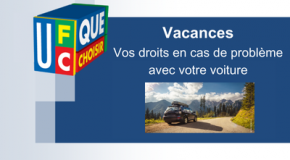 UFC QUE CHOISIR

Vacances

Vos droits en cas de problème avec votre voiture